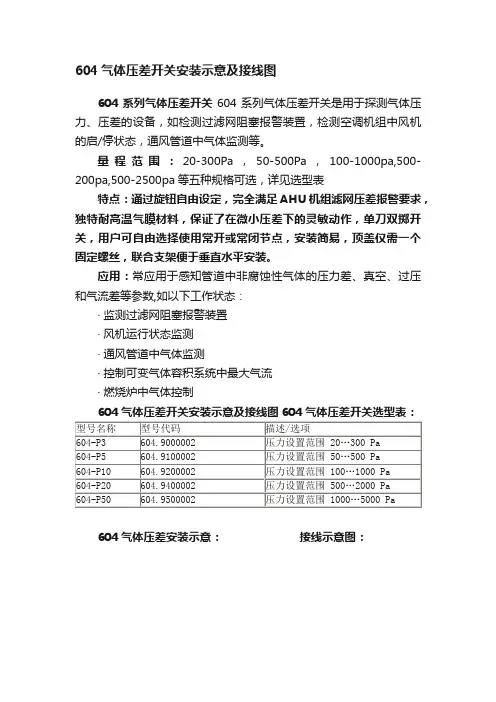 604 气体压差开关安装示意及接线图

604 系列气体压差开关 604 系列气体压差开关是用于探测气体压力、压差的设备，如检测过滤网阻塞报警装置，检测空调机组中风机的启/停状态，通风管道中气体监测等。

量程范围：20-300Pa，50-500Pa，100-1000pa,500-200pa,500-2500pa 等五种规格可选，详见选型表

特点：通过旋钮自由设定，完全满足 AHU 机组滤网压差报警要求，独特耐高温气膜材料，保证了在微小压差下的灵敏动作，单刀双掷开关，用户可自由选择使用常开或常闭节点，安装简易，顶盖仅需一个固定螺丝，联合支架便于垂直水平安装。

应用：常应用于感知管道中非腐蚀性气体的压力差、真空、过压和气流差等参数,如以下工作状态：

· 监测过滤网阻塞报警装置

· 风机运行状态监测

· 通风管道中气体监测

· 控制可变气体容积系统中最大气流

· 燃烧炉中气体控制

604 气体压差开关安装示意及接线图 604 气体压差开关选型表：

| 型号名称 | 型号代码 | 描述/选项 |
|---|---|---|
| 604-P3 | 604.9000002 | 压力设置范围 20…300 Pa |
| 604-P5 | 604.9100002 | 压力设置范围 50…500 Pa |
| 604-P10 | 604.9200002 | 压力设置范围 100…1000 Pa |
| 604-P20 | 604.9400002 | 压力设置范围 500…2000 Pa |
| 604-P50 | 604.9500002 | 压力设置范围 1000…5000 Pa |

604 气体压差安装示意：

接线示意图：